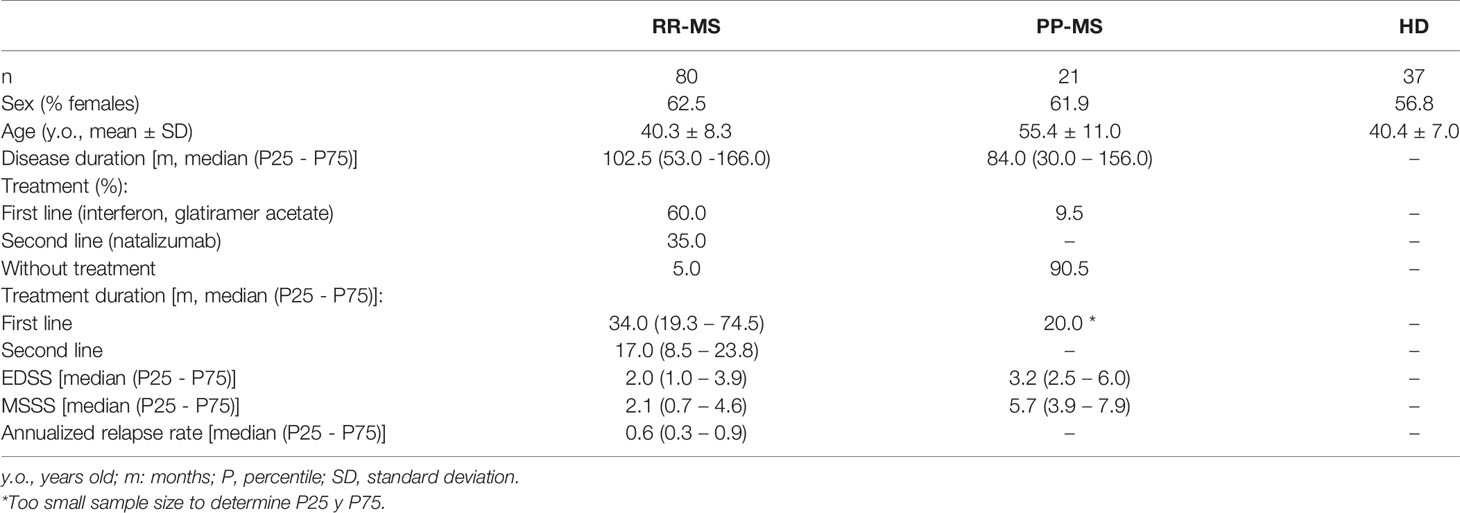 |  | RR-MS | PP-MS | HD |
|---|---|---|---|
| n | 80 | 21 | 37 |
| Sex (% females) | 62.5 | 61.9 | 56.8 |
| Age (y.o., mean ± SD) | 40.3 ± 8.3 | 55.4 ± 11.0 | 40.4 ± 7.0 |
| Disease duration [m, median (P25 - P75)] | 102.5 (53.0 -166.0) | 84.0 (30.0 – 156.0) | – |
| Treatment (%): |  |  |  |
| First line (interferon, glatiramer acetate) | 60.0 | 9.5 | – |
| Second line (natalizumab) | 35.0 | – | – |
| Without treatment | 5.0 | 90.5 | – |
| Treatment duration [m, median (P25 - P75)]: |  |  |  |
| First line | 34.0 (19.3 – 74.5) | 20.0 * | – |
| Second line | 17.0 (8.5 – 23.8) | – | – |
| EDSS [median (P25 - P75)] | 2.0 (1.0 – 3.9) | 3.2 (2.5 – 6.0) | – |
| MSSS [median (P25 - P75)] | 2.1 (0.7 – 4.6) | 5.7 (3.9 – 7.9) | – |
| Annualized relapse rate [median (P25 - P75)] | 0.6 (0.3 – 0.9) | – | – |

y.o., years old; m: months; P, percentile; SD, standard deviation.
*Too small sample size to determine P25 y P75.